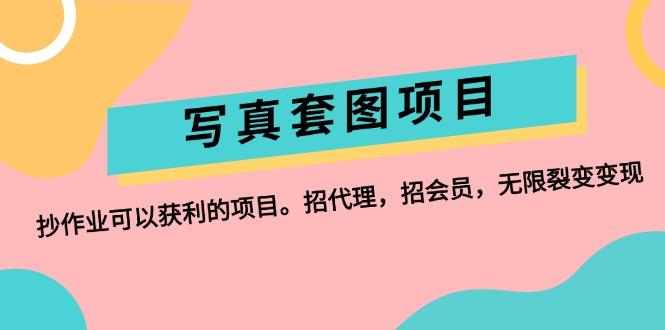 写真套图项目

抄作业可以获利的项目。招代理，招会员，无限裂变变现